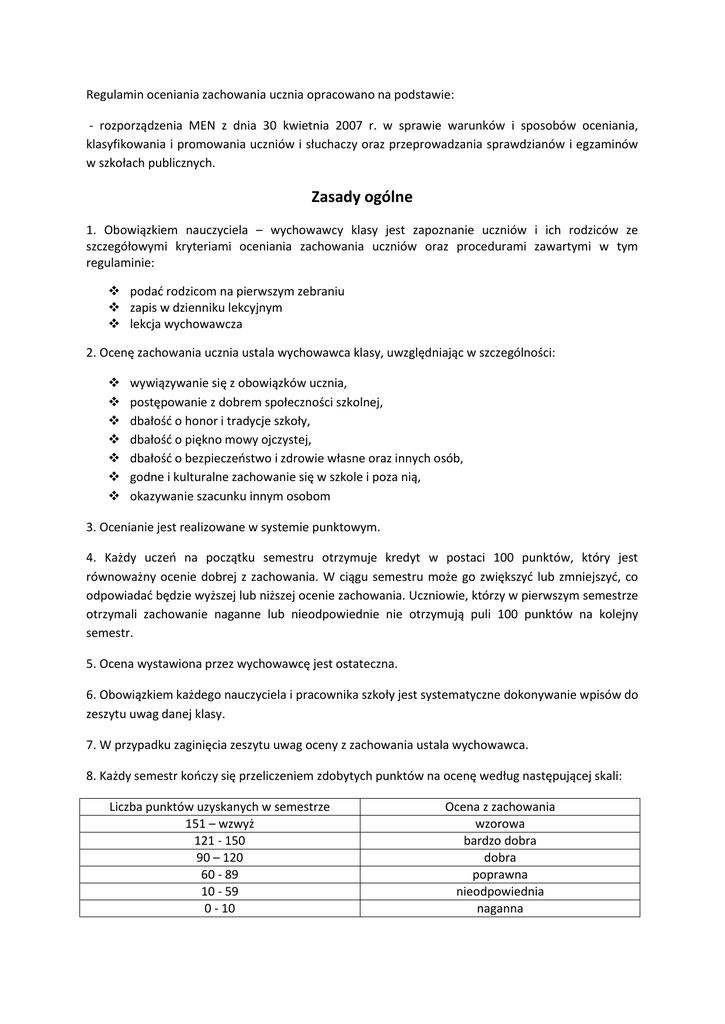 Regulamin oceniania zachowania ucznia opracowano na podstawie:

- rozporządzenia MEN z dnia 30 kwietnia 2007 r. w sprawie warunków i sposobów oceniania, klasyfikowania i promowania uczniów i słuchaczy oraz przeprowadzania sprawdzianów i egzaminów w szkołach publicznych.

Zasady ogólne

1. Obowiązkiem nauczyciela – wychowawcy klasy jest zapoznanie uczniów i ich rodziców ze szczegółowymi kryteriami oceniania zachowania uczniów oraz procedurami zawartymi w tym regulaminie:

❖ podać rodzicom na pierwszym zebraniu
❖ zapis w dzienniku lekcyjnym
❖ lekcja wychowawcza

2. Ocenę zachowania ucznia ustala wychowawca klasy, uwzględniając w szczególności:

❖ wywiązywanie się z obowiązków ucznia,
❖ postępowanie z dobrem społeczności szkolnej,
❖ dbałość o honor i tradycje szkoły,
❖ dbałość o piękno mowy ojczystej,
❖ dbałość o bezpieczeństwo i zdrowie własne oraz innych osób,
❖ godne i kulturalne zachowanie się w szkole i poza nią,
❖ okazywanie szacunku innym osobom

3. Ocenianie jest realizowane w systemie punktowym.

4. Każdy uczeń na początku semestru otrzymuje kredyt w postaci 100 punktów, który jest równoważny ocenie dobrej z zachowania. W ciągu semestru może go zwiększyć lub zmniejszyć, co odpowiadać będzie wyższej lub niższej ocenie zachowania. Uczniowie, którzy w pierwszym semestrze otrzymali zachowanie naganne lub nieodpowiednie nie otrzymują puli 100 punktów na kolejny semestr.

5. Ocena wystawiona przez wychowawcę jest ostateczna.

6. Obowiązkiem każdego nauczyciela i pracownika szkoły jest systematyczne dokonywanie wpisów do zeszytu uwag danej klasy.

7. W przypadku zaginięcia zeszytu uwag oceny z zachowania ustala wychowawca.

8. Każdy semestr kończy się przeliczeniem zdobytych punktów na ocenę według następującej skali:

| Liczba punktów uzyskanych w semestrze | Ocena z zachowania |
|---|---|
| 151 – wzwyż | wzorowa |
| 121 - 150 | bardzo dobra |
| 90 – 120 | dobra |
| 60 - 89 | poprawna |
| 10 - 59 | nieodpowiednia |
| 0 - 10 | naganna |